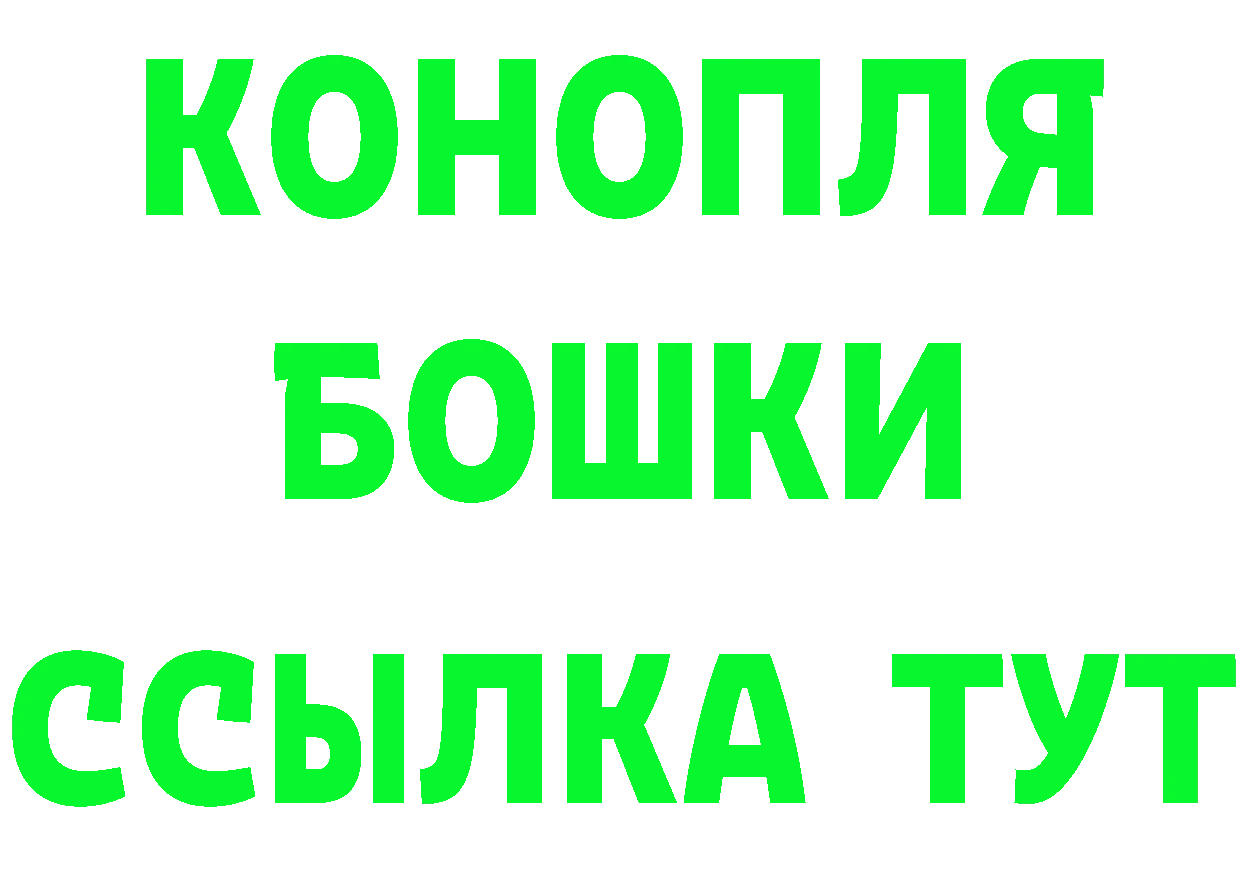 КОНОПЛЯ
БОШКИ
ССЫЛКА ТУТ